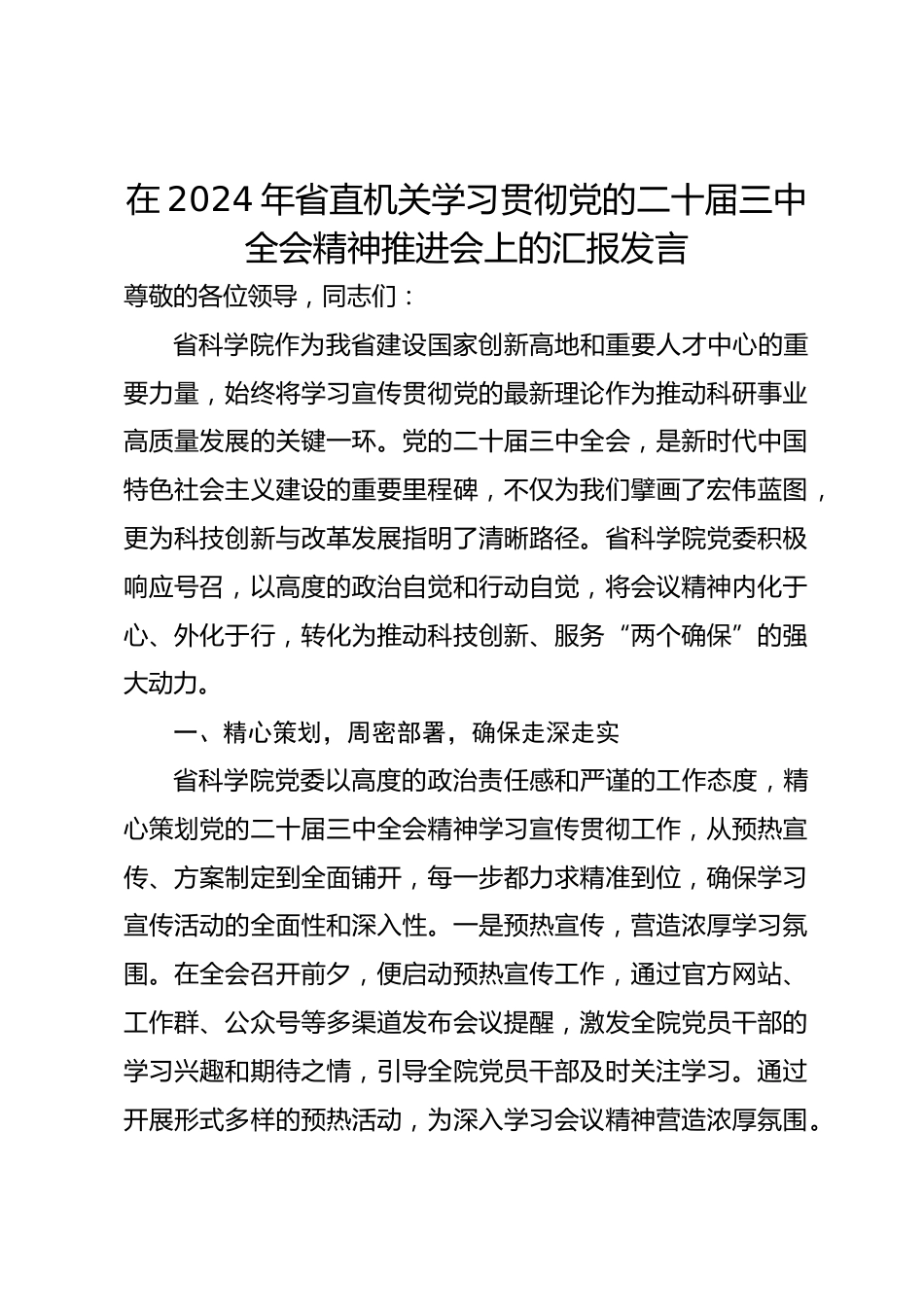 在2024年省直机关学习贯彻党的二十届三中全会精神推进会上的汇报发言

尊敬的各位领导，同志们：

省科学院作为我省建设国家创新高地和重要人才中心的重要力量，始终将学习宣传贯彻党的最新理论作为推动科研事业高质量发展的关键一环。党的二十届三中全会，是新时代中国特色社会主义建设的重要里程碑，不仅为我们擘画了宏伟蓝图，更为科技创新与改革发展指明了清晰路径。省科学院党委积极响应号召，以高度的政治自觉和行动自觉，将会议精神内化于心、外化于行，转化为推动科技创新、服务“两个确保”的强大动力。

一、精心策划，周密部署，确保走深走实

省科学院党委以高度的政治责任感和严谨的工作态度，精心策划党的二十届三中全会精神学习宣传贯彻工作，从预热宣传、方案制定到全面铺开，每一步都力求精准到位，确保学习宣传活动的全面性和深入性。一是预热宣传，营造浓厚学习氛围。在全会召开前夕，便启动预热宣传工作，通过官方网站、工作群、公众号等多渠道发布会议提醒，激发全院党员干部的学习兴趣和期待之情，引导全院党员干部及时关注学习。通过开展形式多样的预热活动，为深入学习会议精神营造浓厚氛围。